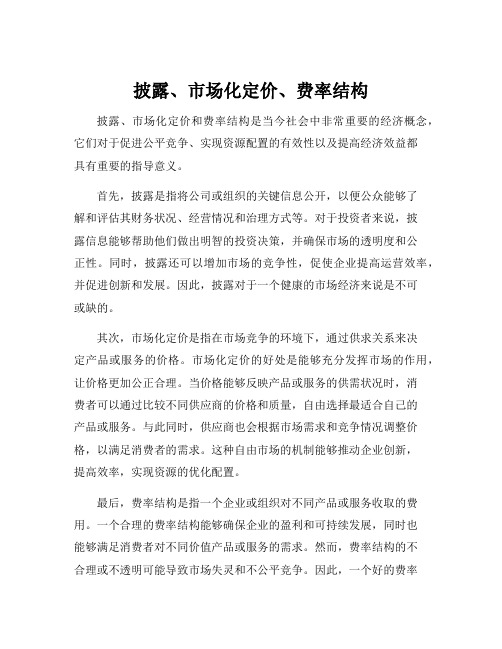 披露、市场化定价、费率结构

披露、市场化定价和费率结构是当今社会中非常重要的经济概念，它们对于促进公平竞争、实现资源配置的有效性以及提高经济效益都具有重要的指导意义。

首先，披露是指将公司或组织的关键信息公开，以便公众能够了解和评估其财务状况、经营情况和治理方式等。对于投资者来说，披露信息能够帮助他们做出明智的投资决策，并确保市场的透明度和公正性。同时，披露还可以增加市场的竞争性，促使企业提高运营效率，并促进创新和发展。因此，披露对于一个健康的市场经济来说是不可或缺的。

其次，市场化定价是指在市场竞争的环境下，通过供求关系来决定产品或服务的价格。市场化定价的好处是能够充分发挥市场的作用，让价格更加公正合理。当价格能够反映产品或服务的供需状况时，消费者可以通过比较不同供应商的价格和质量，自由选择最适合自己的产品或服务。与此同时，供应商也会根据市场需求和竞争情况调整价格，以满足消费者的需求。这种自由市场的机制能够推动企业创新，提高效率，实现资源的优化配置。

最后，费率结构是指一个企业或组织对不同产品或服务收取的费用。一个合理的费率结构能够确保企业的盈利和可持续发展，同时也能够满足消费者对不同价值产品或服务的需求。然而，费率结构的不合理或不透明可能导致市场失灵和不公平竞争。因此，一个好的费率